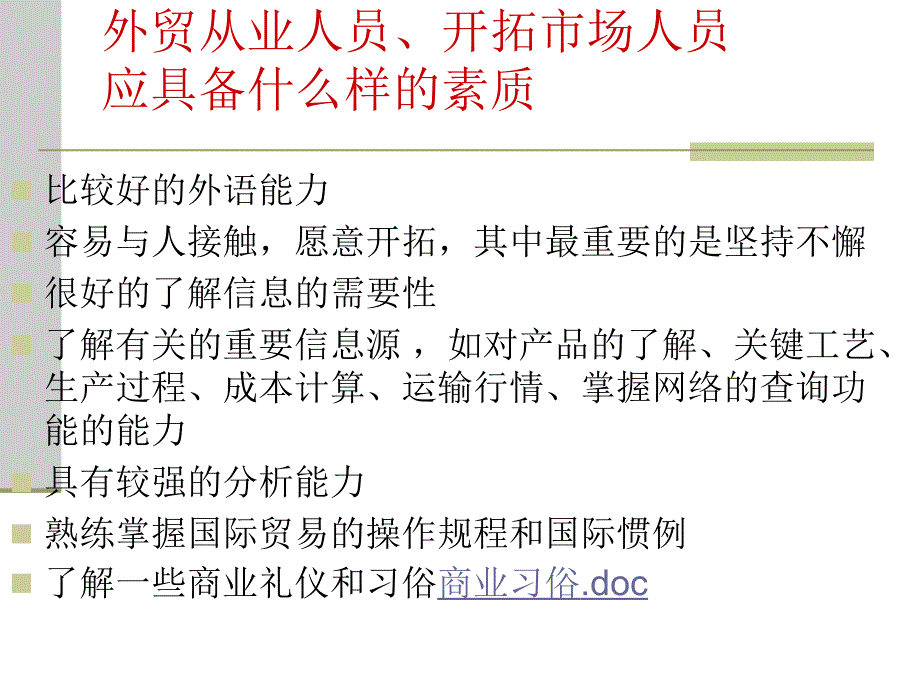 外贸从业人员、开拓市场人员应具备什么样的素质

比较好的外语能力

容易与人接触，愿意开拓，其中最重要的是坚持不懈

很好的了解信息的需要性

了解有关的重要信息源 ，如对产品的了解、关键工艺、生产过程、成本计算、运输行情、掌握网络的查询功能的能力

具有较强的分析能力

熟练掌握国际贸易的操作规程和国际惯例

了解一些商业礼仪和习俗商业习俗.doc